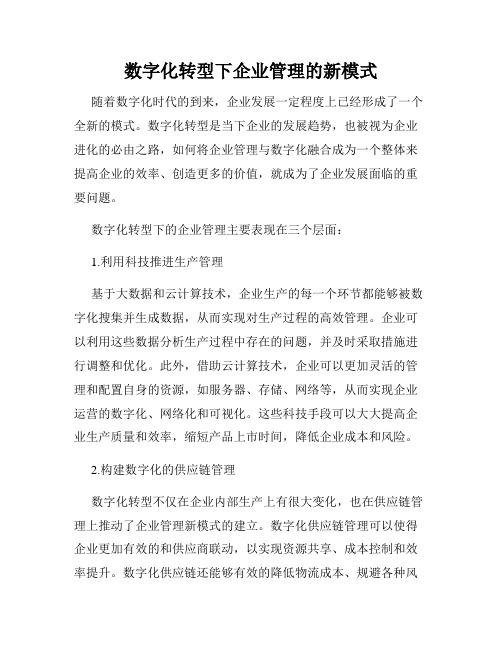 数字化转型下企业管理的新模式

随着数字化时代的到来，企业发展一定程度上已经形成了一个全新的模式。数字化转型是当下企业的发展趋势，也被视为企业进化的必由之路，如何将企业管理与数字化融合成为一个整体来提高企业的效率、创造更多的价值，就成为了企业发展面临的重要问题。

数字化转型下的企业管理主要表现在三个层面：

1.利用科技推进生产管理

基于大数据和云计算技术，企业生产的每一个环节都能够被数字化搜集并生成数据，从而实现对生产过程的高效管理。企业可以利用这些数据分析生产过程中存在的问题，并及时采取措施进行调整和优化。此外，借助云计算技术，企业可以更加灵活的管理和配置自身的资源，如服务器、存储、网络等，从而实现企业运营的数字化、网络化和可视化。这些科技手段可以大大提高企业生产质量和效率，缩短产品上市时间，降低企业成本和风险。

2.构建数字化的供应链管理

数字化转型不仅在企业内部生产上有很大变化，也在供应链管理上推动了企业管理新模式的建立。数字化供应链管理可以使得企业更加有效的和供应商联动，以实现资源共享、成本控制和效率提升。数字化供应链还能够有效的降低物流成本、规避各种风